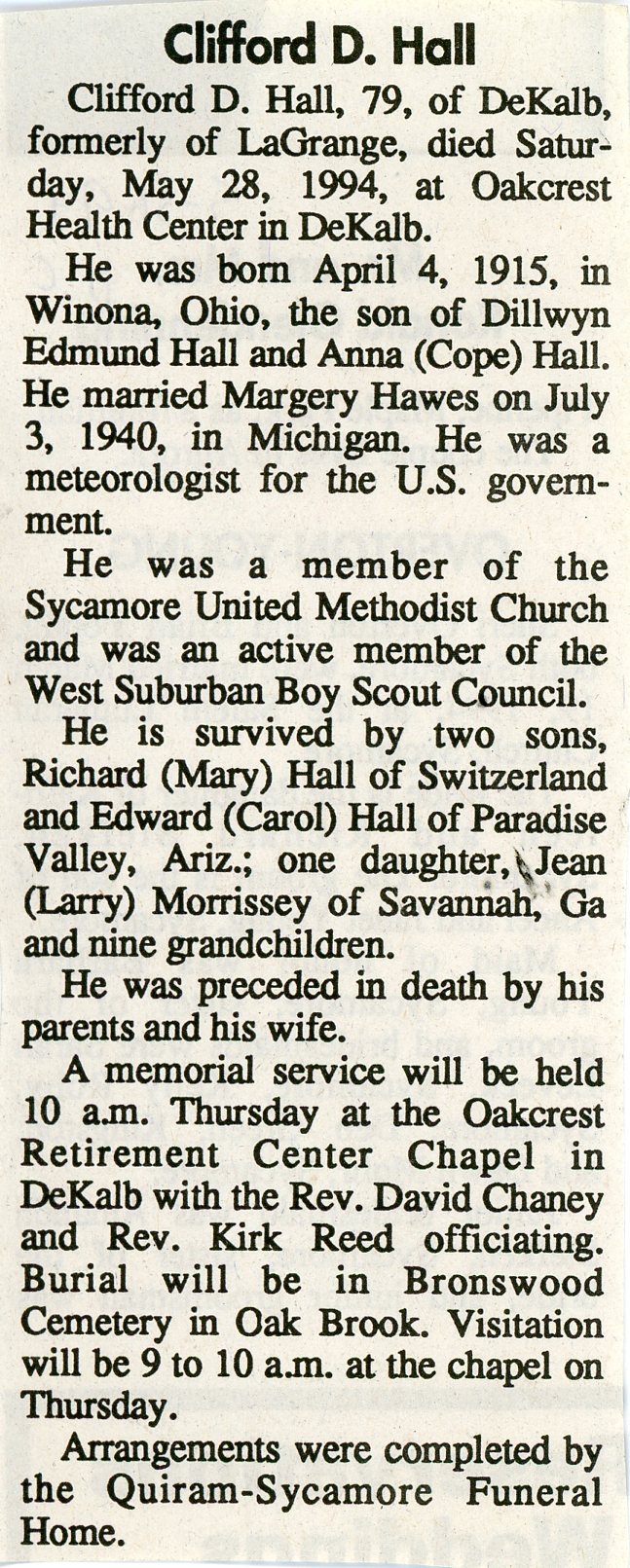 Clifford D. Hall

Clifford D. Hall, 79, of DeKalb, formerly of LaGrange, died Saturday, May 28, 1994, at Oakcrest Health Center in DeKalb.

He was born April 4, 1915, in Winona, Ohio, the son of Dillwyn Edmund Hall and Anna (Cope) Hall. He married Margery Hawes on July 3, 1940, in Michigan. He was a meteorologist for the U.S. government.

He was a member of the Sycamore United Methodist Church and was an active member of the West Suburban Boy Scout Council.

He is survived by two sons, Richard (Mary) Hall of Switzerland and Edward (Carol) Hall of Paradise Valley, Ariz.; one daughter, Jean (Larry) Morrissey of Savannah, Ga and nine grandchildren.

He was preceded in death by his parents and his wife.

A memorial service will be held 10 a.m. Thursday at the Oakcrest Retirement Center Chapel in DeKalb with the Rev. David Chaney and Rev. Kirk Reed officiating. Burial will be in Bronswood Cemetery in Oak Brook. Visitation will be 9 to 10 a.m. at the chapel on Thursday.

Arrangements were completed by the Quiram-Sycamore Funeral Home.